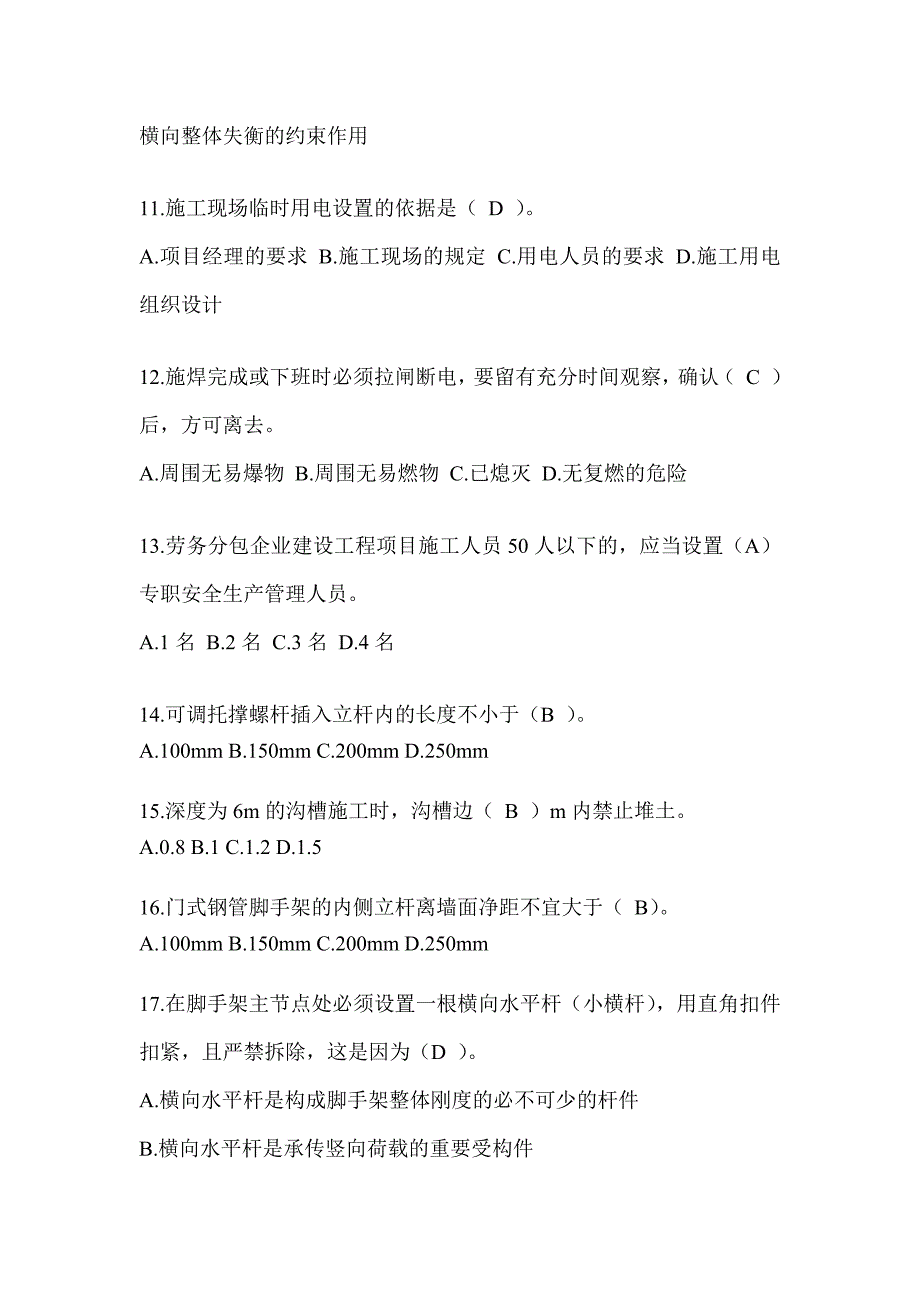 横向整体失衡的约束作用

11.施工现场临时用电设置的依据是（ D ）。

A.项目经理的要求 B.施工现场的规定 C.用电人员的要求 D.施工用电组织设计

12.施焊完成或下班时必须拉闸断电，要留有充分时间观察，确认（ C ）后，方可离去。

A.周围无易爆物 B.周围无易燃物 C.已熄灭 D.无复燃的危险

13.劳务分包企业建设工程项目施工人员 50 人以下的，应当设置（A）专职安全生产管理人员。

A.1 名 B.2 名 C.3 名 D.4 名

14.可调托撑螺杆插入立杆内的长度不小于（B ）。
A.100mm B.150mm C.200mm D.250mm

15.深度为 6m 的沟槽施工时，沟槽边（ B ）m 内禁止堆土。
A.0.8 B.1 C.1.2 D.1.5

16.门式钢管脚手架的内侧立杆离墙面净距不宜大于（ B）。
A.100mm B.150mm C.200mm D.250mm

17.在脚手架主节点处必须设置一根横向水平杆（小横杆），用直角扣件扣紧，且严禁拆除，这是因为（D ）。

A.横向水平杆是构成脚手架整体刚度的必不可少的杆件

B.横向水平杆是承传竖向荷载的重要受构件